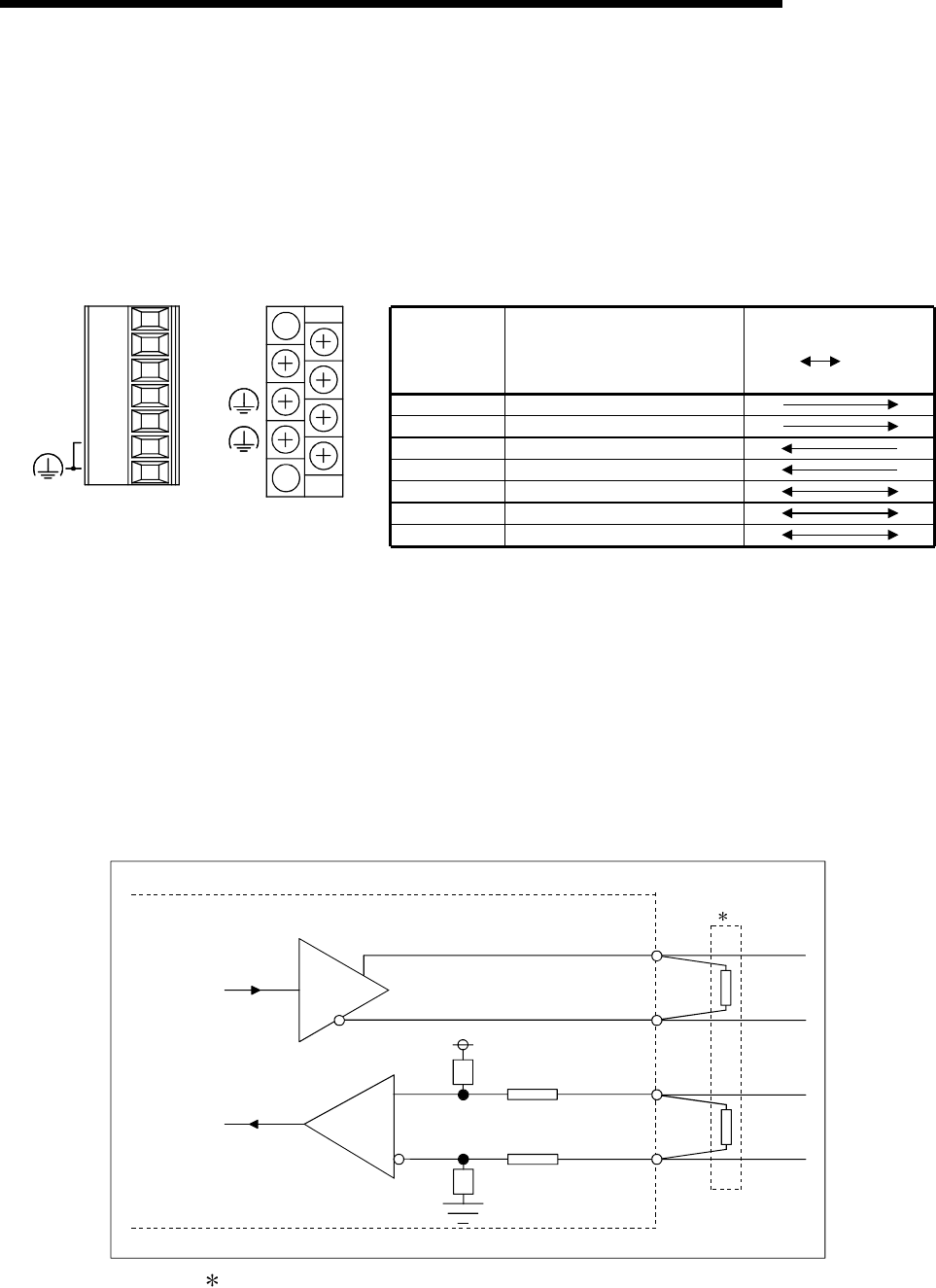 *

*